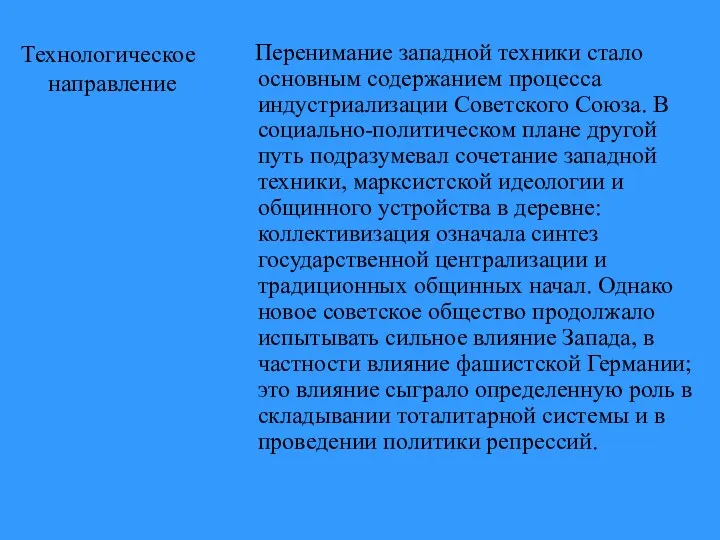 Технологическое направление

Перенимание западной техники стало основным содержанием процесса индустриализации Советского Союза. В социально-политическом плане другой путь подразумевал сочетание западной техники, марксистской идеологии и общинного устройства в деревне: коллективизация означала синтез государственной централизации и традиционных общинных начал. Однако новое советское общество продолжало испытывать сильное влияние Запада, в частности влияние фашистской Германии; это влияние сыграло определенную роль в складывании тоталитарной системы и в проведении политики репрессий.